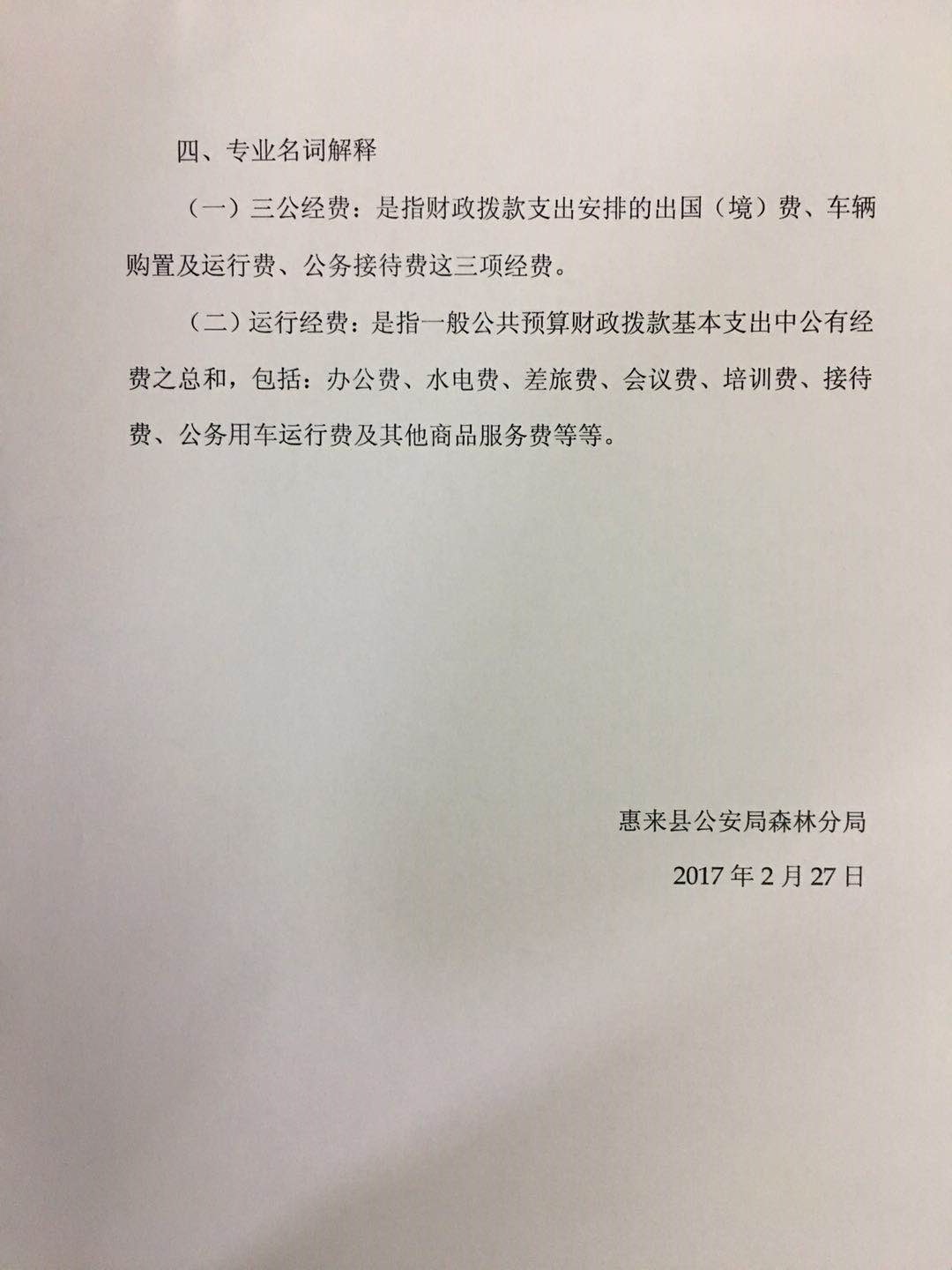 四、专业名词解释

（一）三公经费：是指财政拨款支出安排的出国（境）费、车辆购置及运行费、公务接待费这三项经费。

（二）运行经费：是指一般公共预算财政拨款基本支出中公有经费之总和，包括：办公费、水电费、差旅费、会议费、培训费、接待费、公务用车运行费及其他商品服务费等等。

惠来县公安局森林分局

2017年2月27日